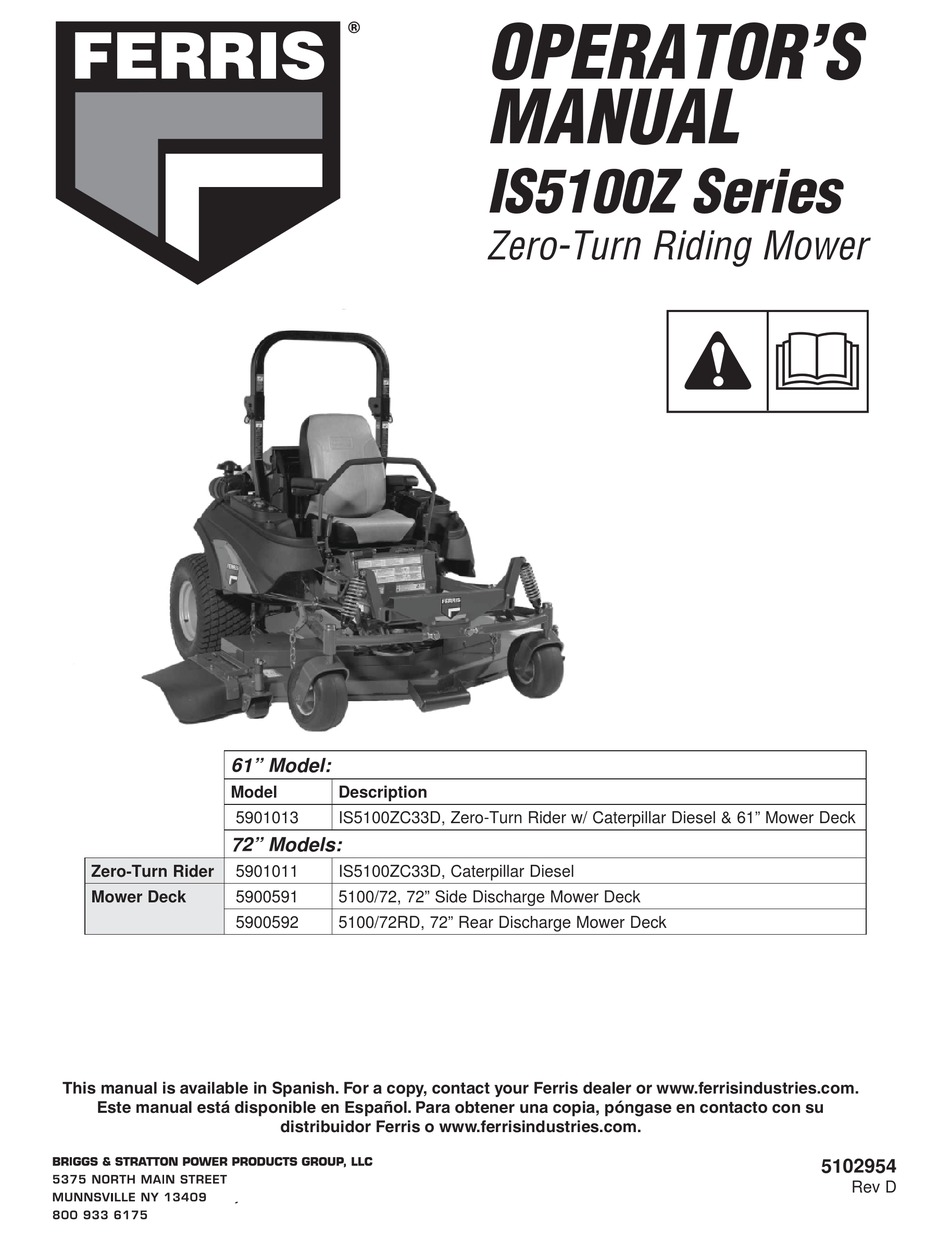 FERRIS®

OPERATOR'S MANUAL
IS5100Z Series
Zero-Turn Riding Mower

FERRIS

| | 61" Model: | |
|---|---|---|
| | Model | Description |
| | 5901013 | IS5100ZC33D, Zero-Turn Rider w/ Caterpillar Diesel & 61" Mower Deck |
| | 72" Models: | |
| Zero-Turn Rider | 5901011 | IS5100ZC33D, Caterpillar Diesel |
| Mower Deck | 5900591 | 5100/72, 72" Side Discharge Mower Deck |
| | 5900592 | 5100/72RD, 72" Rear Discharge Mower Deck |

This manual is available in Spanish. For a copy, contact your Ferris dealer or www.ferrisindustries.com.
Este manual está disponible en Español. Para obtener una copia, póngase en contacto con su distribuidor Ferris o www.ferrisindustries.com.

BRIGGS & STRATTON POWER PRODUCTS GROUP, LLC
5375 NORTH MAIN STREET
MUNNSVILLE NY 13409
800 933 6175

5102954
Rev D